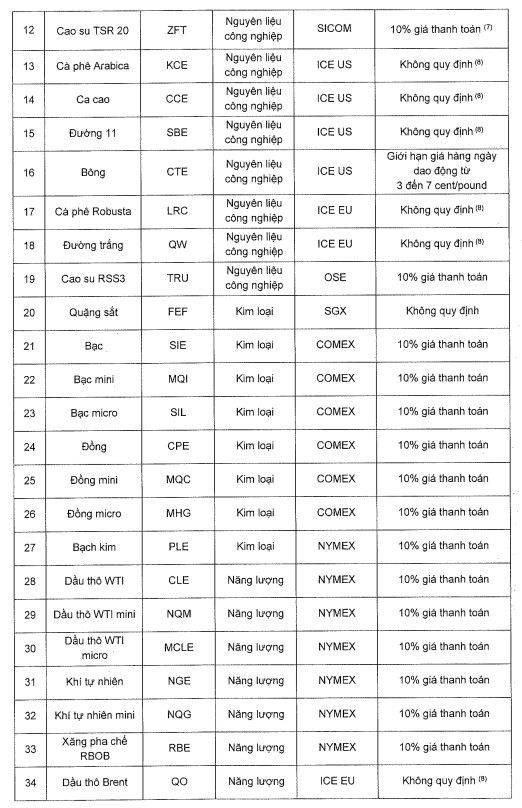 | 12 | Cao su TSR 20 | ZFT | Nguyên liệu công nghiệp | SICOM | 10% giá thanh toán $^{(7)}$ |
|---|---|---|---|---|---|
| 13 | Cà phê Arabica | KCE | Nguyên liệu công nghiệp | ICE US | Không quy định $^{(8)}$ |
| 14 | Ca cao | CCE | Nguyên liệu công nghiệp | ICE US | Không quy định $^{(8)}$ |
| 15 | Đường 11 | SBE | Nguyên liệu công nghiệp | ICE US | Không quy định $^{(8)}$ |
| 16 | Bông | CTE | Nguyên liệu công nghiệp | ICE US | Giới hạn giá hàng ngày dao động từ 3 đến 7 cent/pound |
| 17 | Cà phê Robusta | LRC | Nguyên liệu công nghiệp | ICE EU | Không quy định $^{(8)}$ |
| 18 | Đường trắng | QW | Nguyên liệu công nghiệp | ICE EU | Không quy định $^{(8)}$ |
| 19 | Cao su RSS3 | TRU | Nguyên liệu công nghiệp | OSE | 10% giá thanh toán |
| 20 | Quặng sắt | FEF | Kim loại | SGX | Không quy định |
| 21 | Bạc | SIE | Kim loại | COMEX | 10% giá thanh toán |
| 22 | Bạc mini | MQI | Kim loại | COMEX | 10% giá thanh toán |
| 23 | Bạc micro | SIL | Kim loại | COMEX | 10% giá thanh toán |
| 24 | Đồng | CPE | Kim loại | COMEX | 10% giá thanh toán |
| 25 | Đồng mini | MQC | Kim loại | COMEX | 10% giá thanh toán |
| 26 | Đồng micro | MHG | Kim loại | COMEX | 10% giá thanh toán |
| 27 | Bạch kim | PLE | Kim loại | NYMEX | 10% giá thanh toán |
| 28 | Dầu thô WTI | CLE | Năng lượng | NYMEX | 10% giá thanh toán |
| 29 | Dầu thô WTI mini | NQM | Năng lượng | NYMEX | 10% giá thanh toán |
| 30 | Dầu thô WTI micro | MCLE | Năng lượng | NYMEX | 10% giá thanh toán |
| 31 | Khí tự nhiên | NGE | Năng lượng | NYMEX | 10% giá thanh toán |
| 32 | Khí tự nhiên mini | NQG | Năng lượng | NYMEX | 10% giá thanh toán |
| 33 | Xăng pha chế RBOB | RBE | Năng lượng | NYMEX | 10% giá thanh toán |
| 34 | Dầu thô Brent | QO | Năng lượng | ICE EU | Không quy định $^{(8)}$ |